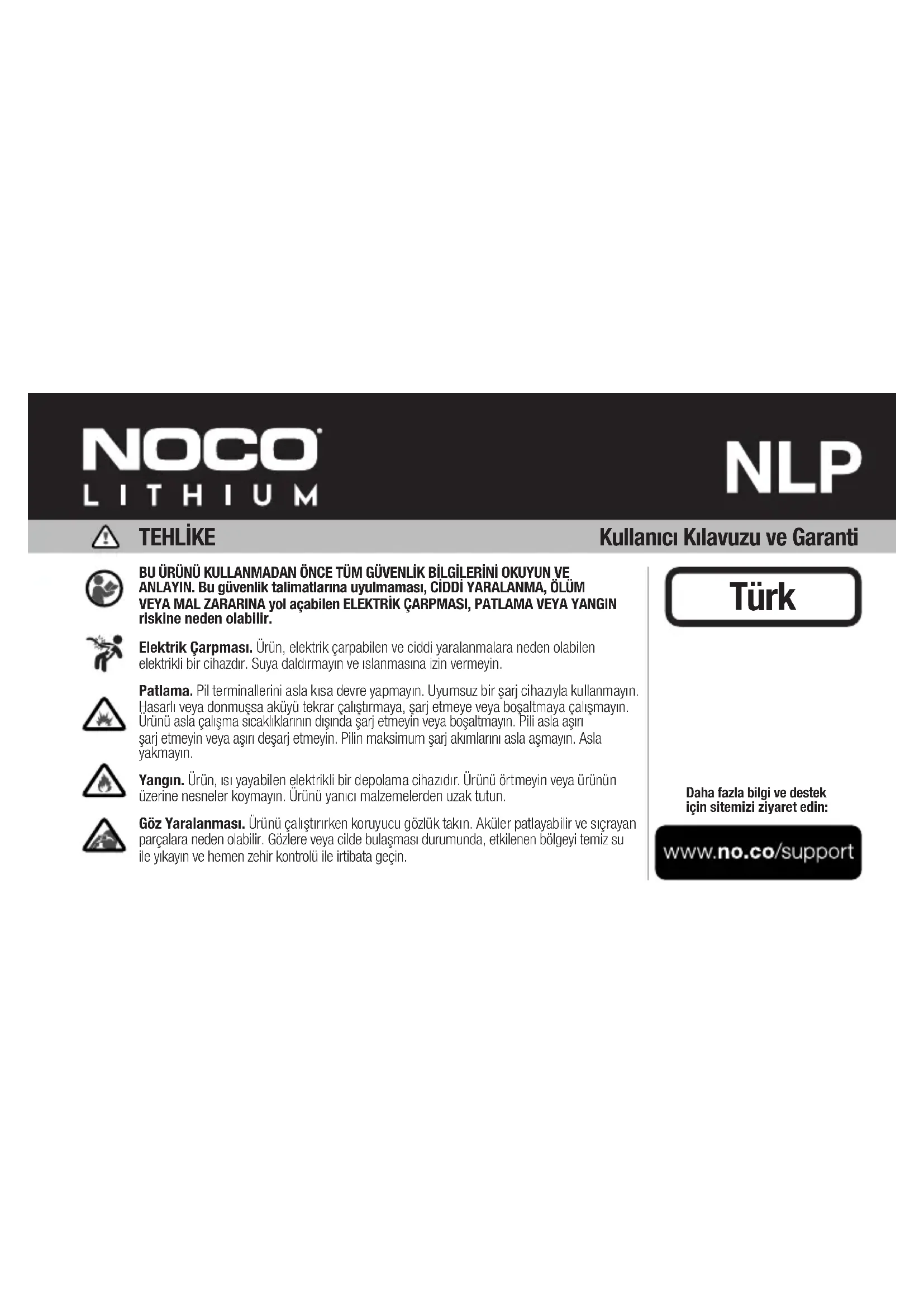 NOCO
LITHIUM

NLP

TEHLİKE

Kullanıcı Kılavuzu ve Garanti

BU ÜRÜNÜ KULLANMADAN ÖNCE TÜM GÜVENLİK BİLGİLERİNİ OKUYUN VE ANLAYIN. Bu güvenlik talimatlarına uyulmaması, CİDDİ YARALANMA, ÖLÜM VEYA MAL ZARARINA yol açabilen ELEKTRİK ÇARPMASI, PATLAMA VEYA YANGIN riskine neden olabilir.

Elektrik Çarpması. Ürün, elektrik çarpabilen ve ciddi yaralanmalara neden olabilen elektrikli bir cihazdır. Suya daldırmayın ve ıslanmasına izin vermeyin.

Patlama. Pil terminallerini asla kısa devre yapmayın. Uyumsuz bir şarj cihazıyla kullanmayın. Hasarlı veya donmuşsa aküyü tekrar çalıştırmaya, şarj etmeye veya boşaltmaya çalışmayın. Ürünü asla çalışma sıcaklıklarının dışında şarj etmeyin veya boşaltmayın. Pili asla aşırı şarj etmeyin veya aşırı deşarj etmeyin. Pilin maksimum şarj akımlarını asla aşmayın. Asla yakmayın.

Yangın. Ürün, ısı yayabilen elektrikli bir depolama cihazıdır. Ürünü örtmeyin veya ürünün üzerine nesneler koymayın. Ürünü yanıcı malzemelerden uzak tutun.

Göz Yaralanması. Ürünü çalıştırırken koruyucu gözlük takın. Aküler patlayabilir ve sıçrayan parçalara neden olabilir. Gözlere veya cilde bulaşması durumunda, etkilenen bölgeyi temiz su ile yıkayın ve hemen zehir kontrolü ile irtibata geçin.

Türk

Daha fazla bilgi ve destek için sitemizi ziyaret edin:

www.no.co/support